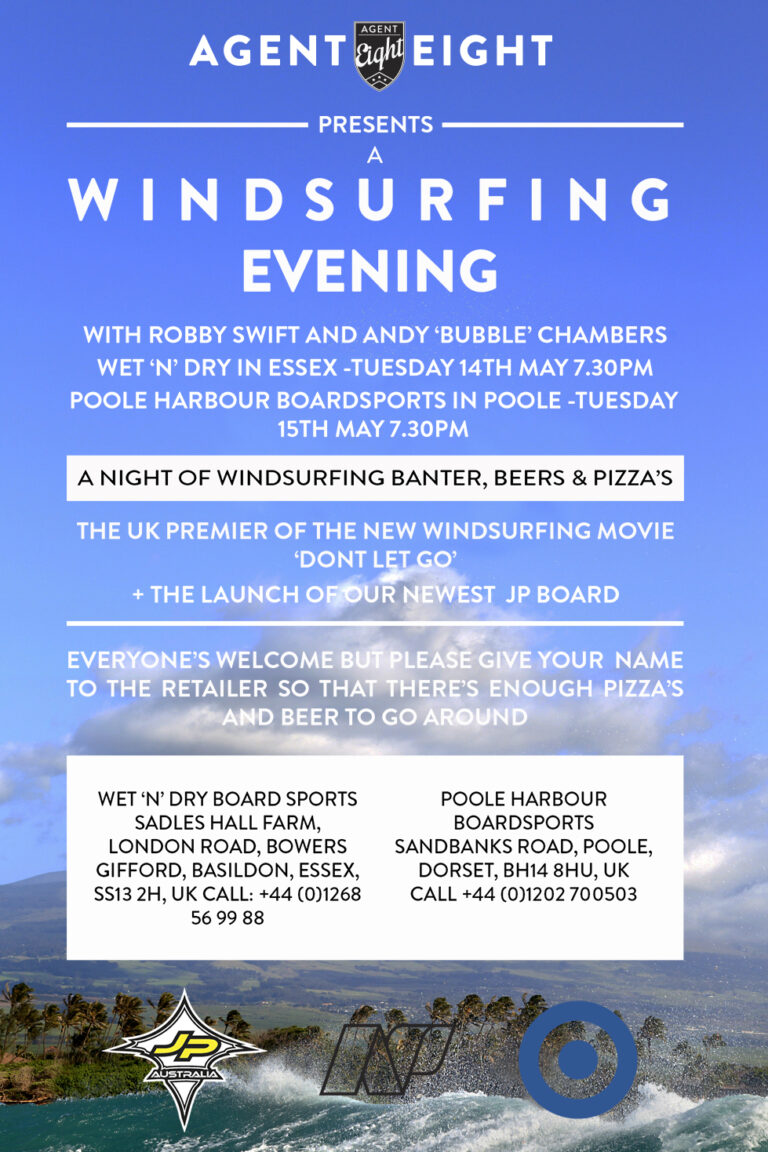 AGENT AGENT Eight EIGHT

PRESENTS

A

WINDSURFING EVENING

WITH ROBBY SWIFT AND ANDY 'BUBBLE' CHAMBERS
WET 'N' DRY IN ESSEX -TUESDAY 14TH MAY 7.30PM
POOLE HARBOUR BOARDSPORTS IN POOLE -TUESDAY 15TH MAY 7.30PM

A NIGHT OF WINDSURFING BANTER, BEERS & PIZZA'S

THE UK PREMIER OF THE NEW WINDSURFING MOVIE 'DONT LET GO'

+ THE LAUNCH OF OUR NEWEST JP BOARD

EVERYONE'S WELCOME BUT PLEASE GIVE YOUR NAME TO THE RETAILER SO THAT THERE'S ENOUGH PIZZA'S AND BEER TO GO AROUND

WET 'N' DRY BOARD SPORTS SADLES HALL FARM, LONDON ROAD, BOWERS GIFFORD, BASILDON, ESSEX, SS13 2H, UK CALL: +44 (0)1268 56 99 88

POOLE HARBOUR BOARDSPORTS SANDBANKS ROAD, POOLE, DORSET, BH14 8HU, UK CALL +44 (0)1202 700503

JP AUSTRALIA

NP